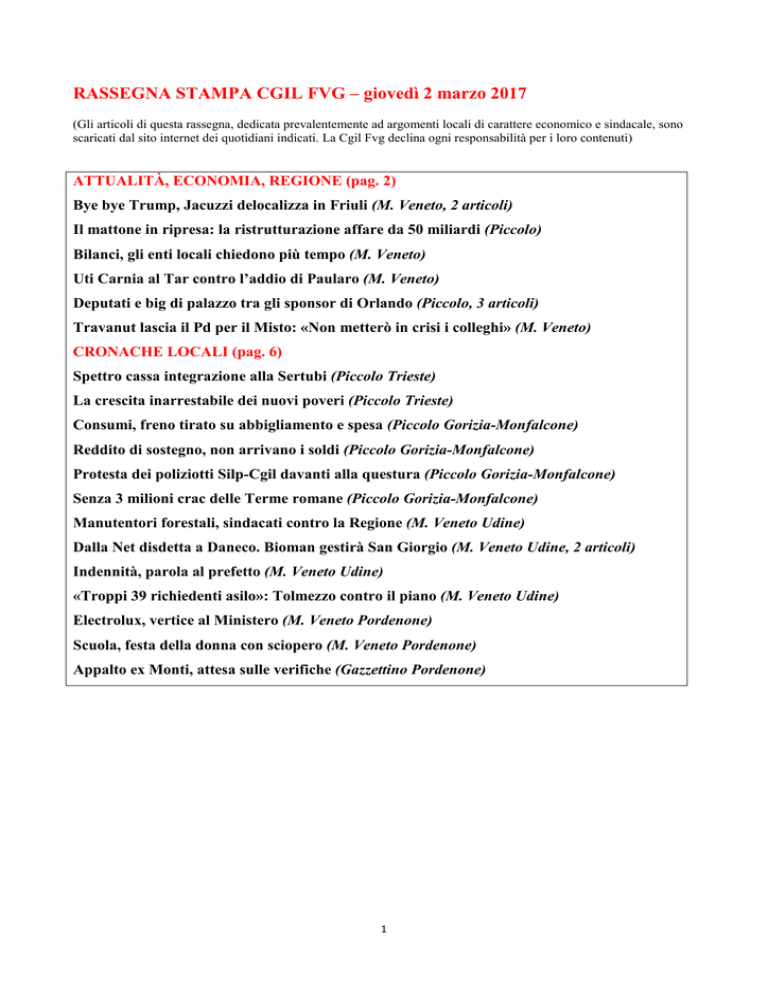 RASSEGNA STAMPA CGIL FVG – giovedì 2 marzo 2017

(Gli articoli di questa rassegna, dedicata prevalentemente ad argomenti locali di carattere economico e sindacale, sono scaricati dal sito internet dei quotidiani indicati. La Cgil Fvg declina ogni responsabilità per i loro contenuti)

ATTUALITÀ, ECONOMIA, REGIONE (pag. 2)

Bye bye Trump, Jacuzzi delocalizza in Friuli (M. Veneto, 2 articoli)

Il mattone in ripresa: la ristrutturazione affare da 50 miliardi (Piccolo)

Bilanci, gli enti locali chiedono più tempo (M. Veneto)

Uti Carnia al Tar contro l'addio di Paularo (M. Veneto)

Deputati e big di palazzo tra gli sponsor di Orlando (Piccolo, 3 articoli)

Travanut lascia il Pd per il Misto: «Non metterò in crisi i colleghi» (M. Veneto)

CRONACHE LOCALI (pag. 6)

Spettro cassa integrazione alla Sertubi (Piccolo Trieste)

La crescita inarrestabile dei nuovi poveri (Piccolo Trieste)

Consumi, freno tirato su abbigliamento e spesa (Piccolo Gorizia-Monfalcone)

Reddito di sostegno, non arrivano i soldi (Piccolo Gorizia-Monfalcone)

Protesta dei poliziotti Silp-Cgil davanti alla questura (Piccolo Gorizia-Monfalcone)

Senza 3 milioni crac delle Terme romane (Piccolo Gorizia-Monfalcone)

Manutentori forestali, sindacati contro la Regione (M. Veneto Udine)

Dalla Net disdetta a Daneco. Bioman gestirà San Giorgio (M. Veneto Udine, 2 articoli)

Indennità, parola al prefetto (M. Veneto Udine)

«Troppi 39 richiedenti asilo»: Tolmezzo contro il piano (M. Veneto Udine)

Electrolux, vertice al Ministero (M. Veneto Pordenone)

Scuola, festa della donna con sciopero (M. Veneto Pordenone)

Appalto ex Monti, attesa sulle verifiche (Gazzettino Pordenone)

1